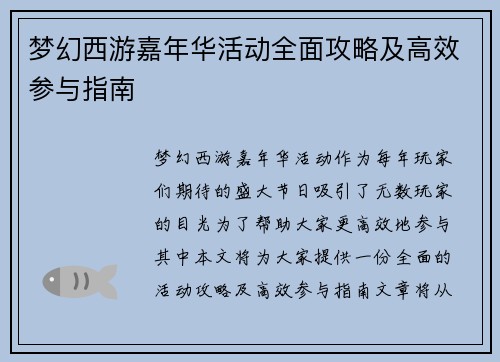 梦幻西游嘉年华活动全面攻略及高效参与指南

梦幻西游嘉年华活动作为每年玩家们期待的盛大节日吸引了无数玩家的目光为了帮助大家更高效地参与其中本文将为大家提供一份全面的活动攻略及高效参与指南文章将从